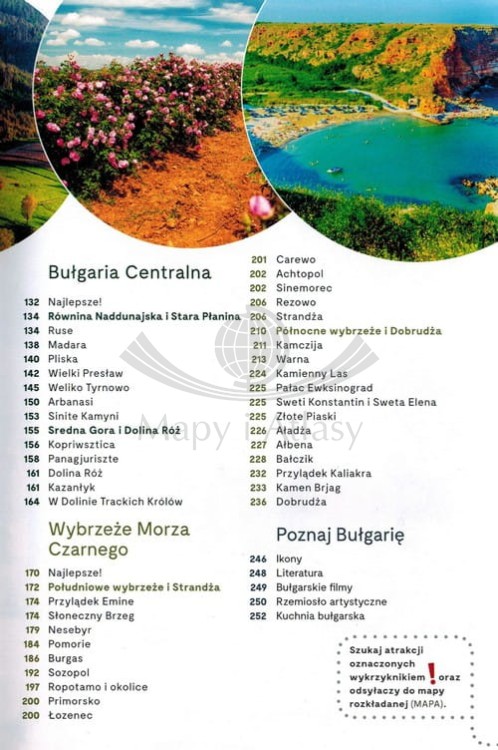 Bułgaria Centralna

132 Najlepsze!
134 Równina Naddunajska i Stara Płanina
134 Ruse
138 Madara
140 Pliska
142 Wielki Presław
145 Weliko Tyrnowo
150 Arbanasi
153 Sinite Kamyni
155 Sredna Gora i Dolina Róż
156 Kopriwsztica
158 Panagjuriszte
161 Dolina Róż
161 Kazanłyk
164 W Dolinie Trackich Królów

Wybrzeże Morza Czarnego

170 Najlepsze!
172 Południowe wybrzeże i Strandża
174 Przylądek Emine
174 Słoneczny Brzeg
179 Nesebyr
184 Pomorie
186 Burgas
192 Sozopol
197 Ropotamo i okolice
200 Primorsko
200 Łozenec
201 Carewo
202 Achtopol
202 Sinemorec
206 Rezowo
206 Strandża
210 Północne wybrzeże i Dobrudża
211 Kamczija
213 Warna
224 Kamienny Las
225 Pałac Ewksinograd
225 Sweti Konstantin i Sweta Elena
225 Złote Piaski
226 Aładża
227 Ałbena
228 Bałczik
232 Przylądek Kaliakra
233 Kamen Brjag
236 Dobrudża

Poznaj Bułgarię

246 Ikony
248 Literatura
249 Bułgarskie filmy
250 Rzemiosło artystyczne
252 Kuchnia bułgarska

Szukaj atrakcji oznaczonych wykrzyknikiem ! oraz odsyłaczy do mapy rozkładanej (MAPA).

Mapy i Atlasy